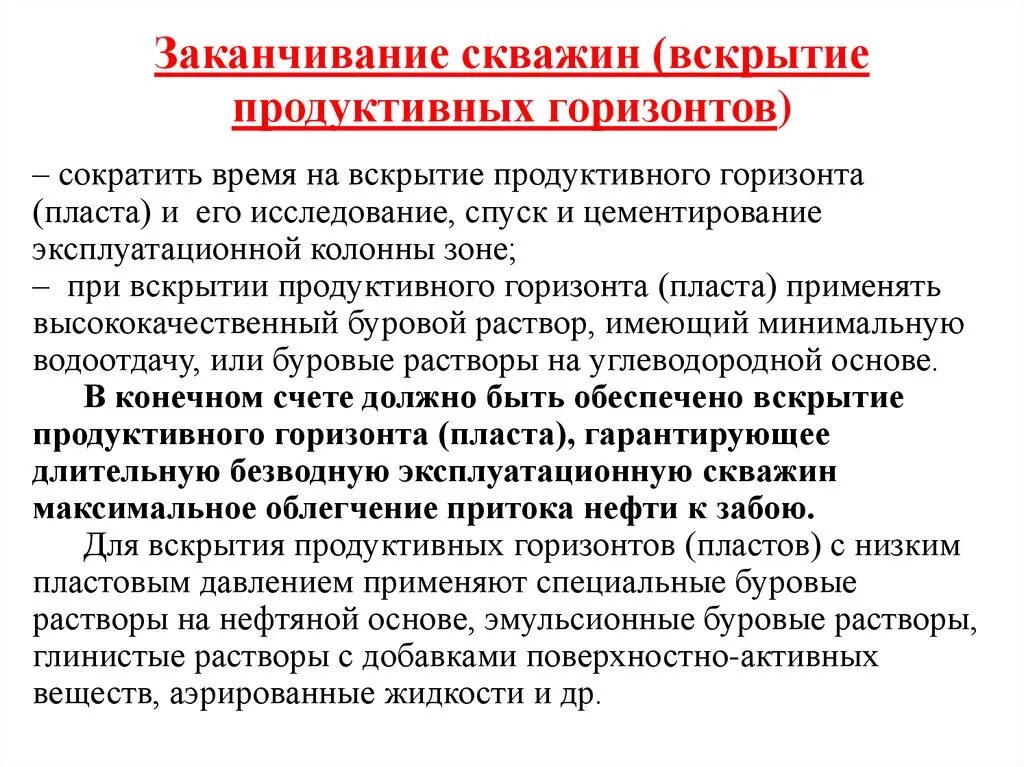 Заканчивание скважин (вскрытие продуктивных горизонтов)

– сократить время на вскрытие продуктивного горизонта (пласта) и его исследование, спуск и цементирование эксплуатационной колонны зоне;
– при вскрытии продуктивного горизонта (пласта) применять высококачественный буровой раствор, имеющий минимальную водоотдачу, или буровые растворы на углеводородной основе.

В конечном счете должно быть обеспечено вскрытие продуктивного горизонта (пласта), гарантирующее длительную безводную эксплуатационную скважин максимальное облегчение притока нефти к забою.

Для вскрытия продуктивных горизонтов (пластов) с низким пластовым давлением применяют специальные буровые растворы на нефтяной основе, эмульсионные буровые растворы, глинистые растворы с добавками поверхностно-активных веществ, аэрированные жидкости и др.